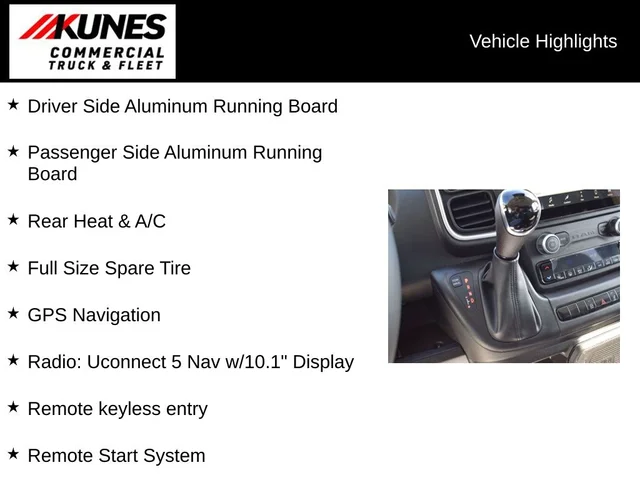 KUNES
COMMERCIAL
TRUCK & FLEET

Vehicle Highlights

★ Driver Side Aluminum Running Board

★ Passenger Side Aluminum Running Board

★ Rear Heat & A/C

★ Full Size Spare Tire

★ GPS Navigation

★ Radio: Uconnect 5 Nav w/10.1" Display

★ Remote keyless entry

★ Remote Start System